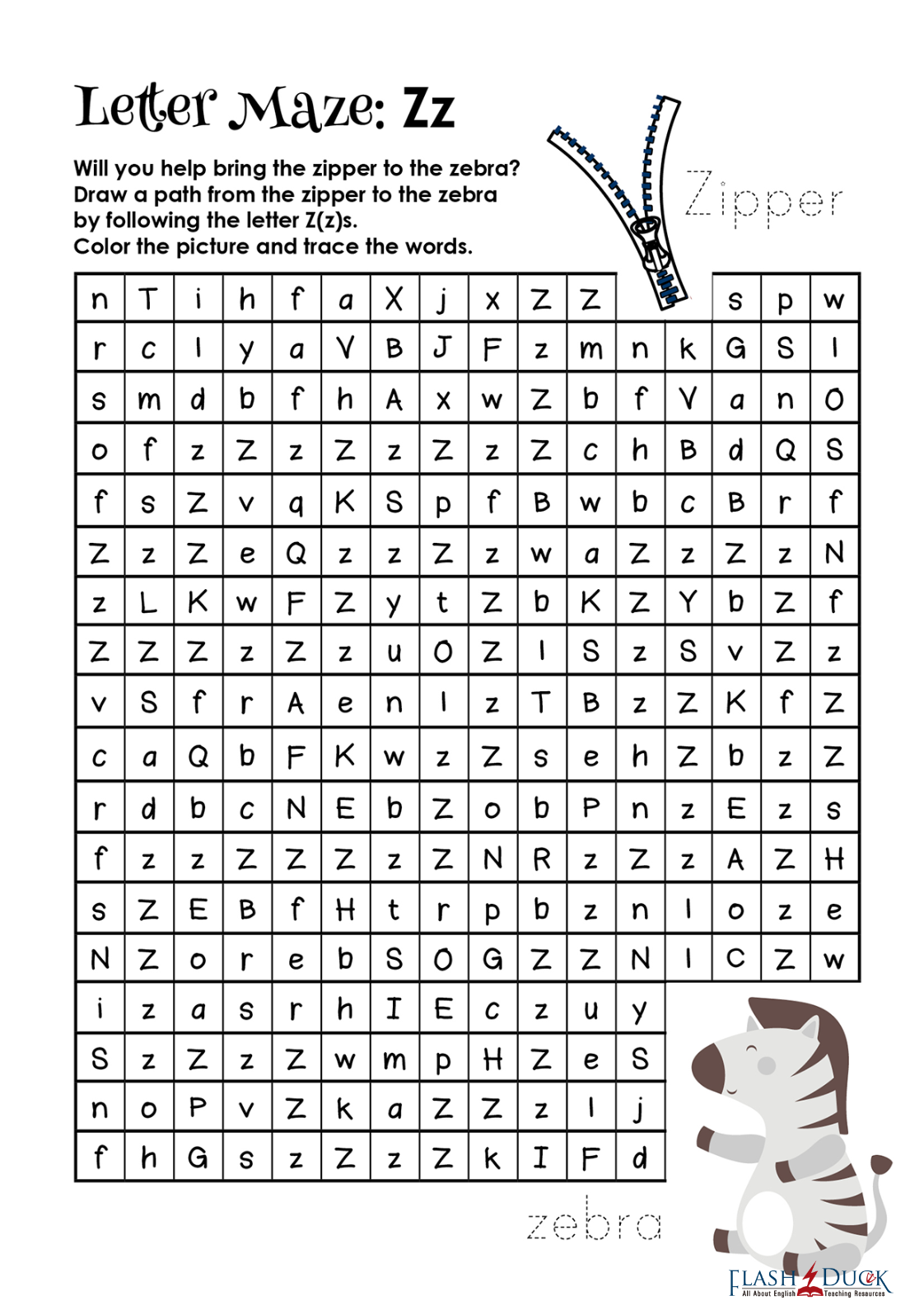 Letter Maze: Zz

Will you help bring the zipper to the zebra?
Draw a path from the zipper to the zebra
by following the letter Z(z)s.
Color the picture and trace the words.

Zipper

| n | T | i | h | f | a | X | j | x | Z | Z |  |  | s | p | w |
|---|---|---|---|---|---|---|---|---|---|---|---|---|---|---|---|
| r | c | l | y | a | V | B | J | F | z | m | n | k | G | S | l |
| s | m | d | b | f | h | A | x | w | Z | b | f | V | a | n | O |
| o | f | z | Z | z | Z | z | Z | z | Z | c | h | B | d | Q | S |
| f | s | Z | v | q | K | S | p | f | B | w | b | c | B | r | f |
| Z | z | Z | e | Q | z | z | Z | z | w | a | Z | z | Z | z | N |
| z | L | K | w | F | Z | y | t | Z | b | K | Z | Y | b | Z | f |
| Z | Z | Z | z | Z | z | u | O | Z | l | S | z | S | v | Z | z |
| v | S | f | r | A | e | n | l | z | T | B | z | Z | K | f | Z |
| c | a | Q | b | F | K | w | z | Z | s | e | h | Z | b | z | Z |
| r | d | b | c | N | E | b | Z | o | b | P | n | z | E | z | s |
| f | z | z | Z | Z | Z | z | Z | N | R | z | Z | z | A | Z | H |
| s | Z | E | B | f | H | t | r | p | b | z | n | l | o | z | e |
| N | Z | o | r | e | b | S | O | G | Z | Z | N | l | C | Z | w |
| i | z | a | s | r | h | I | E | c | z | u | y |  |  |  |  |
| S | z | Z | z | Z | w | m | p | H | Z | e | S |  |  |  |  |
| n | o | P | v | Z | k | a | Z | Z | z | l | j |  |  |  |  |
| f | h | G | s | z | Z | z | Z | k | I | F | d |  |  |  |  |

zebra

FLASH DUCK
All About English Teaching Resources